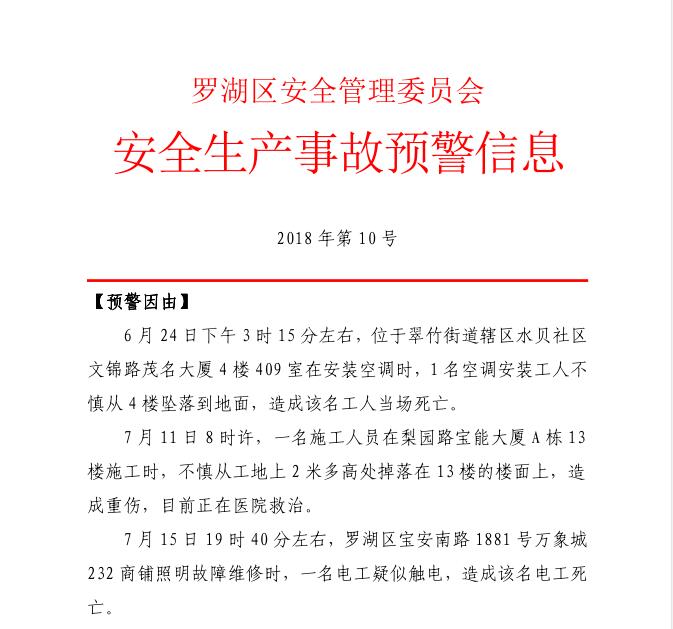 罗湖区安全管理委员会

安全生产事故预警信息

2018 年第 10 号

【预警因由】

6 月 24 日下午 3 时 15 分左右，位于翠竹街道辖区水贝社区文锦路茂名大厦 4 楼 409 室在安装空调时，1 名空调安装工人不慎从 4 楼坠落到地面，造成该名工人当场死亡。

7 月 11 日 8 时许，一名施工人员在梨园路宝能大厦 A 栋 13 楼施工时，不慎从工地上 2 米多高处掉落在 13 楼的楼面上，造成重伤，目前正在医院救治。

7 月 15 日 19 时 40 分左右，罗湖区宝安南路 1881 号万象城 232 商铺照明故障维修时，一名电工疑似触电，造成该名电工死亡。